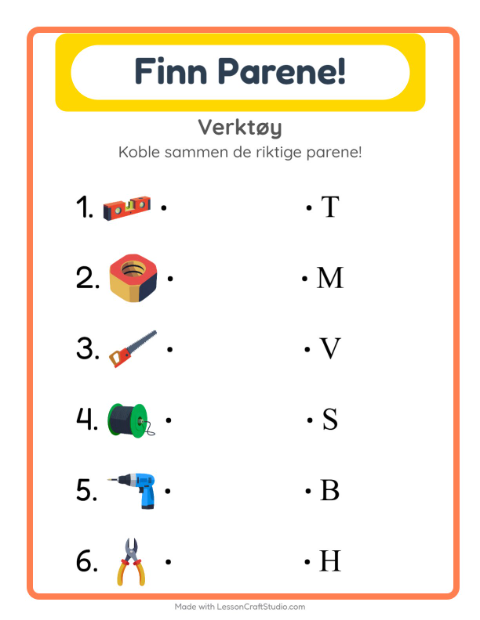 Finn Parene!

Verktøy

Koble sammen de riktige parene!

1. •

• T

2. •

• M

3. •

• V

4. •

• S

5. •

• B

6. •

• H

Made with LessonCraftStudio.com